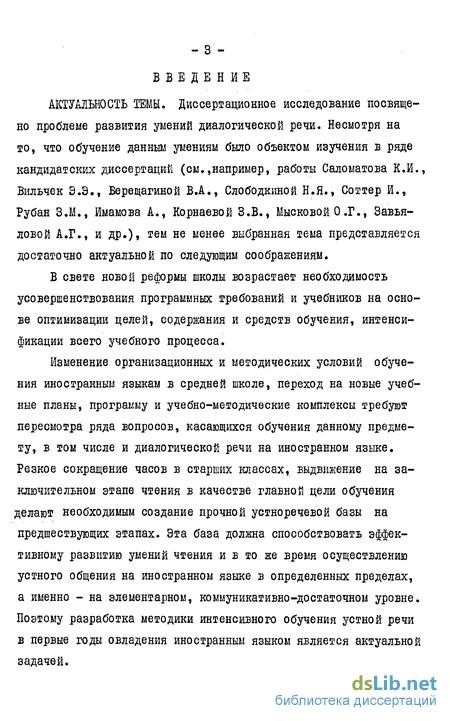 - 3 -

ВВЕДЕНИЕ

АКТУАЛЬНОСТЬ ТЕМЫ. Диссертационное исследование посвящено проблеме развития умений диалогической речи. Несмотря на то, что обучение данным умениям было объектом изучения в ряде кандидатских диссертаций (см.,например, работы Саломатова К.И., Вильчек Э.Э., Верещагиной В.А., Слободкиной Н.Я., Соттер И., Рубан З.М., Имамова А., Корнаевой З.В., Мысковой О.Г., Завьяловой А.Г., и др.), тем не менее выбранная тема представляется достаточно актуальной по следующим соображениям.

В свете новой реформы школы возрастает необходимость усовершенствования программных требований и учебников на основе оптимизации целей, содержания и средств обучения, интенсификации всего учебного процесса.

Изменение организационных и методических условий обучения иностранным языкам в средней школе, переход на новые учебные планы, программу и учебно-методические комплексы требуют пересмотра ряда вопросов, касающихся обучения данному предмету, в том числе и диалогической речи на иностранном языке. Резкое сокращение часов в старших классах, выдвижение на заключительном этапе чтения в качестве главной цели обучения делают необходимым создание прочной устноречевой базы на предшествующих этапах. Эта база должна способствовать эффективному развитию умений чтения и в то же время осуществлению устного общения на иностранном языке в определенных пределах, а именно - на элементарном, коммуникативно-достаточном уровне. Поэтому разработка методики интенсивного обучения устной речи в первые годы овладения иностранным языком является актуальной задачей.

dsLib.net
библиотека диссертаций